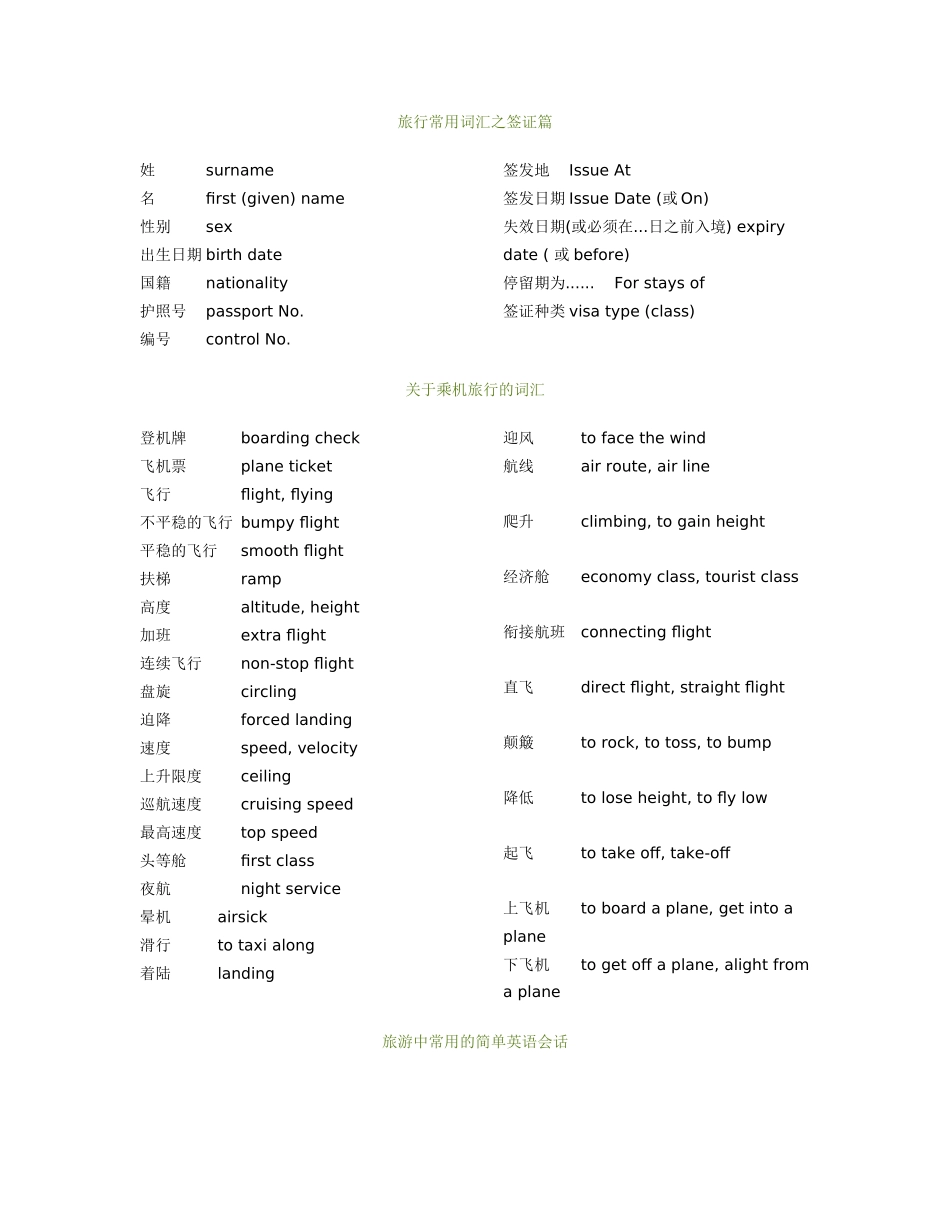 旅行常用词汇之签证篇

姓 surname
名 first (given) name
性别 sex
出生日期 birth date
国籍 nationality
护照号 passport No.
编号 control No.

签发地 Issue At
签发日期 Issue Date (或 On)
失效日期(或必须在…日之前入境) expiry date ( 或 before)
停留期为...... For stays of
签证种类 visa type (class)

关于乘机旅行的词汇

登机牌 boarding check
飞机票 plane ticket
飞行 flight, flying
不平稳的飞行 bumpy flight
平稳的飞行 smooth flight
扶梯 ramp
高度 altitude, height
加班 extra flight
连续飞行 non-stop flight
盘旋 circling
迫降 forced landing
速度 speed, velocity
上升限度 ceiling
巡航速度 cruising speed
最高速度 top speed
头等舱 first class
夜航 night service
晕机 airsick
滑行 to taxi along
着陆 landing

迎风 to face the wind
航线 air route, air line
爬升 climbing, to gain height
经济舱 economy class, tourist class
衔接航班 connecting flight
直飞 direct flight, straight flight
颠簸 to rock, to toss, to bump
降低 to lose height, to fly low
起飞 to take off, take-off
上飞机 to board a plane, get into a plane
下飞机 to get off a plane, alight from a plane

旅游中常用的简单英语会话